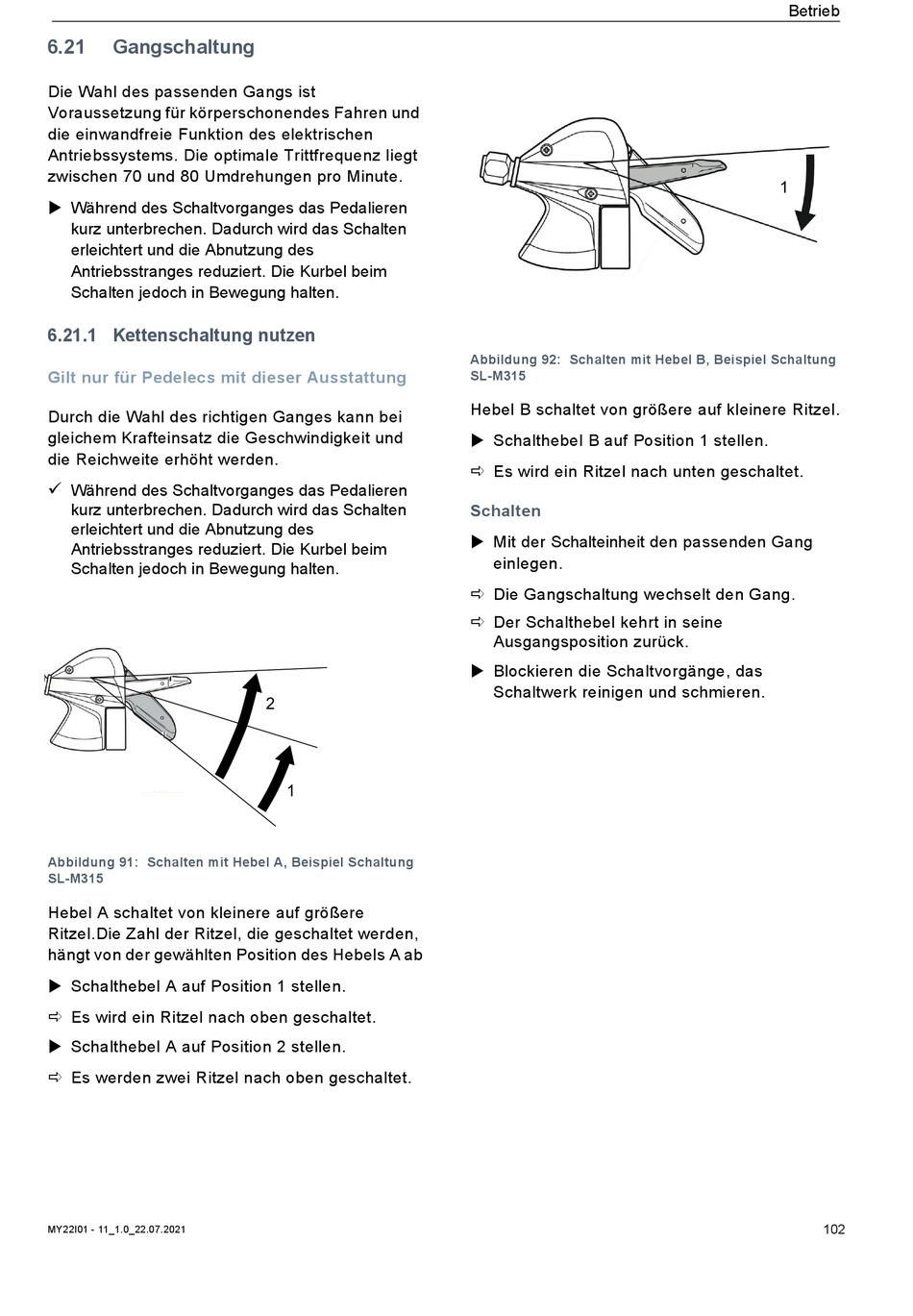 Betrieb

6.21 Gangschaltung

Die Wahl des passenden Gangs ist Voraussetzung für körperschonendes Fahren und die einwandfreie Funktion des elektrischen Antriebssystems. Die optimale Trittfrequenz liegt zwischen 70 und 80 Umdrehungen pro Minute.

▶ Während des Schaltvorganges das Pedalieren kurz unterbrechen. Dadurch wird das Schalten erleichtert und die Abnutzung des Antriebsstranges reduziert. Die Kurbel beim Schalten jedoch in Bewegung halten.

6.21.1 Kettenschaltung nutzen

Gilt nur für Pedelecs mit dieser Ausstattung

Durch die Wahl des richtigen Ganges kann bei gleichem Krafteinsatz die Geschwindigkeit und die Reichweite erhöht werden.

✓ Während des Schaltvorganges das Pedalieren kurz unterbrechen. Dadurch wird das Schalten erleichtert und die Abnutzung des Antriebsstranges reduziert. Die Kurbel beim Schalten jedoch in Bewegung halten.

2

1

Abbildung 91: Schalten mit Hebel A, Beispiel Schaltung SL-M315

Hebel A schaltet von kleinere auf größere Ritzel.Die Zahl der Ritzel, die geschaltet werden, hängt von der gewählten Position des Hebels A ab

▶ Schalthebel A auf Position 1 stellen.

⇨ Es wird ein Ritzel nach oben geschaltet.

▶ Schalthebel A auf Position 2 stellen.

⇨ Es werden zwei Ritzel nach oben geschaltet.

1

Abbildung 92: Schalten mit Hebel B, Beispiel Schaltung SL-M315

Hebel B schaltet von größere auf kleinere Ritzel.

▶ Schalthebel B auf Position 1 stellen.

⇨ Es wird ein Ritzel nach unten geschaltet.

Schalten

▶ Mit der Schalteinheit den passenden Gang einlegen.

⇨ Die Gangschaltung wechselt den Gang.

⇨ Der Schalthebel kehrt in seine Ausgangsposition zurück.

▶ Blockieren die Schaltvorgänge, das Schaltwerk reinigen und schmieren.

MY22I01 - 11_1.0_22.07.2021

102